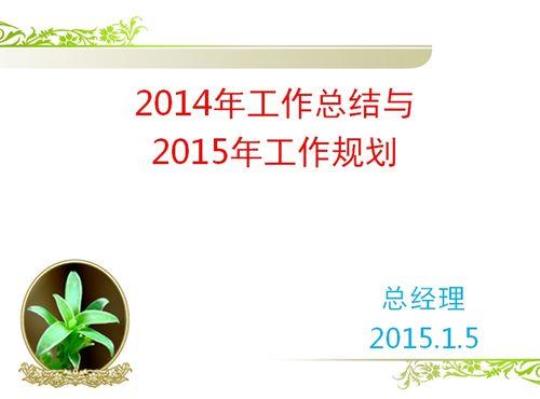 2014年工作总结与
2015年工作规划

总经理
2015.1.5